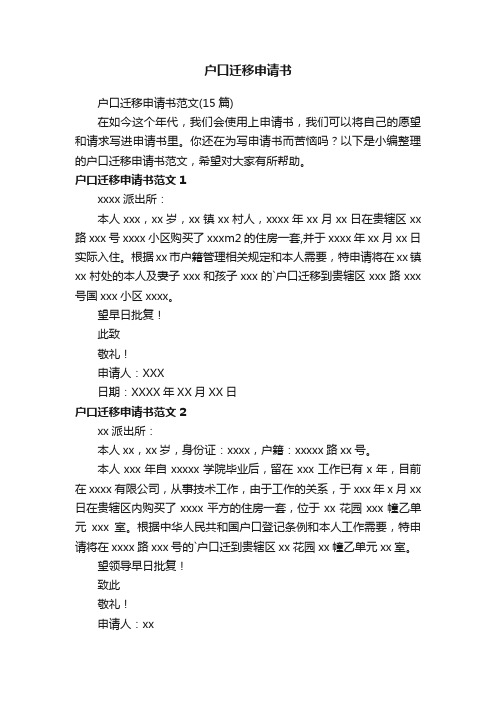 户口迁移申请书

户口迁移申请书范文(15 篇)

在如今这个年代，我们会使用上申请书，我们可以将自己的愿望和请求写进申请书里。你还在为写申请书而苦恼吗？以下是小编整理的户口迁移申请书范文，希望对大家有所帮助。

户口迁移申请书范文 1

xxxx 派出所：

本人 xxx，xx 岁，xx 镇 xx 村人，xxxx 年 xx 月 xx 日在贵辖区 xx 路 xxx 号 xxxx 小区购买了 xxxm2 的住房一套,并于 xxxx 年 xx 月 xx 日实际入住。根据 xx 市户籍管理相关规定和本人需要，特申请将在 xx 镇 xx 村处的本人及妻子 xxx 和孩子 xxx 的`户口迁移到贵辖区 xxx 路 xxx 号国 xxx 小区 xxxx。

望早日批复！

此致

敬礼！

申请人：XXX

日期：XXXX 年 XX 月 XX 日

户口迁移申请书范文 2

xx 派出所：

本人 xx，xx 岁，身份证：xxxx，户籍：xxxxx 路 xx 号。

本人 xxx 年自 xxxxx 学院毕业后，留在 xxx 工作已有 x 年，目前在 xxxx 有限公司，从事技术工作，由于工作的关系，于 xxx 年 x 月 xx 日在贵辖区内购买了 xxxx 平方的住房一套，位于 xx 花园 xxx 幢乙单元 xxx 室。根据中华人民共和国户口登记条例和本人工作需要，特申请将在 xxxx 路 xxx 号的`户口迁到贵辖区 xx 花园 xx 幢乙单元 xx 室。

望领导早日批复！

致此

敬礼！

申请人：xx